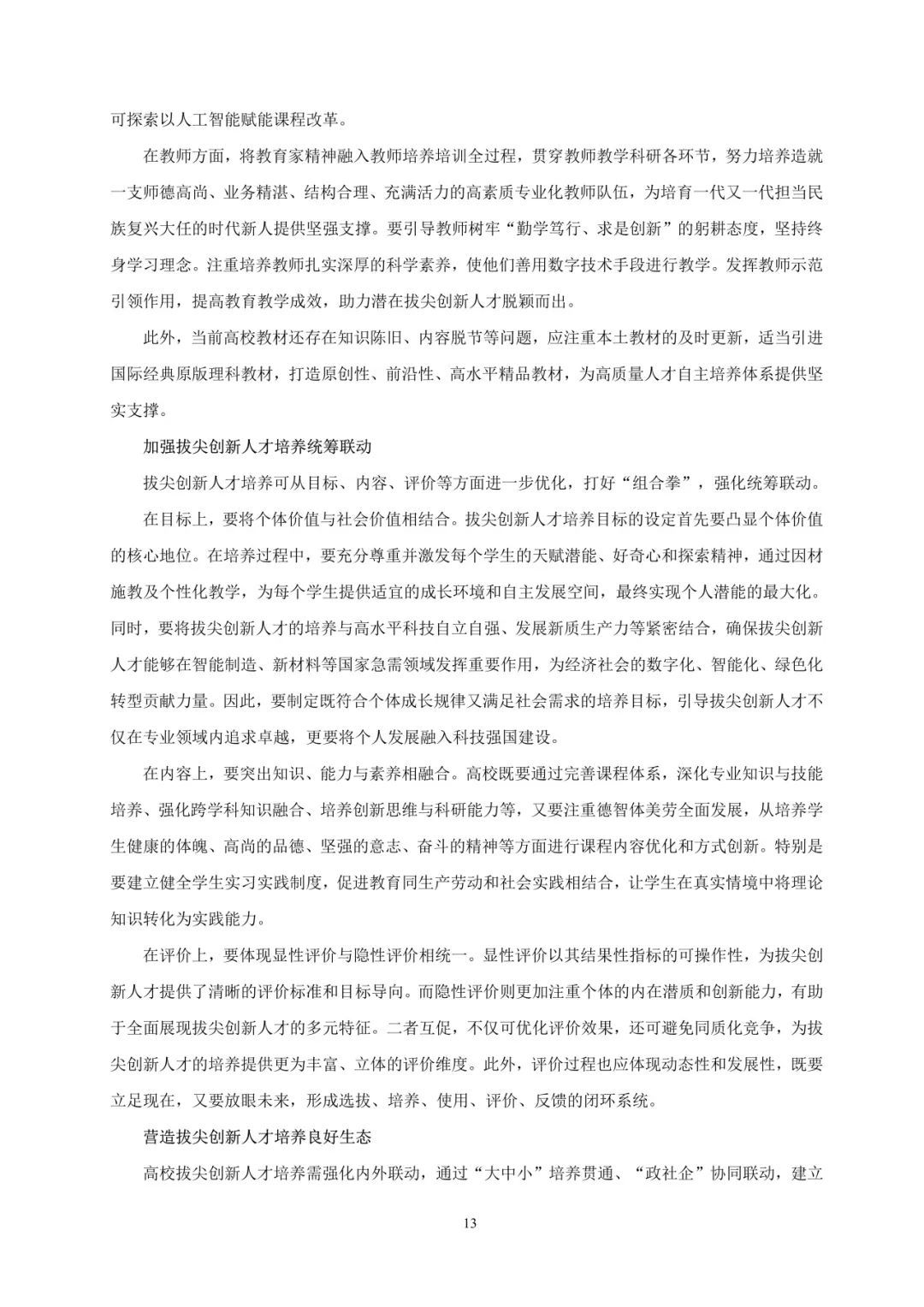 可探索以人工智能赋能课程改革。

在教师方面，将教育家精神融入教师培养培训全过程，贯穿教师教学科研各环节，努力培养造就一支师德高尚、业务精湛、结构合理、充满活力的高素质专业化教师队伍，为培育一代又一代担当民族复兴大任的时代新人提供坚强支撑。要引导教师树牢“勤学笃行、求是创新”的躬耕态度，坚持终身学习理念。注重培养教师扎实深厚的科学素养，使他们善用数字技术手段进行教学。发挥教师示范引领作用，提高教育教学成效，助力潜在拔尖创新人才脱颖而出。

此外，当前高校教材还存在知识陈旧、内容脱节等问题，应注重本土教材的及时更新，适当引进国际经典原版理科教材，打造原创性、前沿性、高水平精品教材，为高质量人才自主培养体系提供坚实支撑。

加强拔尖创新人才培养统筹联动

拔尖创新人才培养可从目标、内容、评价等方面进一步优化，打好“组合拳”，强化统筹联动。

在目标上，要将个体价值与社会价值相结合。拔尖创新人才培养目标的设定首先要凸显个体价值的核心地位。在培养过程中，要充分尊重并激发每个学生的天赋潜能、好奇心和探索精神，通过因材施教及个性化教学，为每个学生提供适宜的成长环境和自主发展空间，最终实现个人潜能的最大化。同时，要将拔尖创新人才的培养与高水平科技自立自强、发展新质生产力等紧密结合，确保拔尖创新人才能够在智能制造、新材料等国家急需领域发挥重要作用，为经济社会的数字化、智能化、绿色化转型贡献力量。因此，要制定既符合个体成长规律又满足社会需求的培养目标，引导拔尖创新人才不仅在专业领域内追求卓越，更要将个人发展融入科技强国建设。

在内容上，要突出知识、能力与素养相融合。高校既要通过完善课程体系，深化专业知识与技能培养、强化跨学科知识融合、培养创新思维与科研能力等，又要注重德智体美劳全面发展，从培养学生健康的体魄、高尚的品德、坚强的意志、奋斗的精神等方面进行课程内容优化和方式创新。特别是要建立健全学生实习实践制度，促进教育同生产劳动和社会实践相结合，让学生在真实情境中将理论知识转化为实践能力。

在评价上，要体现显性评价与隐性评价相统一。显性评价以其结果性指标的可操作性，为拔尖创新人才提供了清晰的评价标准和目标导向。而隐性评价则更加注重个体的内在潜质和创新能力，有助于全面展现拔尖创新人才的多元特征。二者互促，不仅可优化评价效果，还可避免同质化竞争，为拔尖创新人才的培养提供更为丰富、立体的评价维度。此外，评价过程也应体现动态性和发展性，既要立足现在，又要放眼未来，形成选拔、培养、使用、评价、反馈的闭环系统。

营造拔尖创新人才培养良好生态

高校拔尖创新人才培养需强化内外联动，通过“大中小”培养贯通、“政社企”协同联动，建立

13